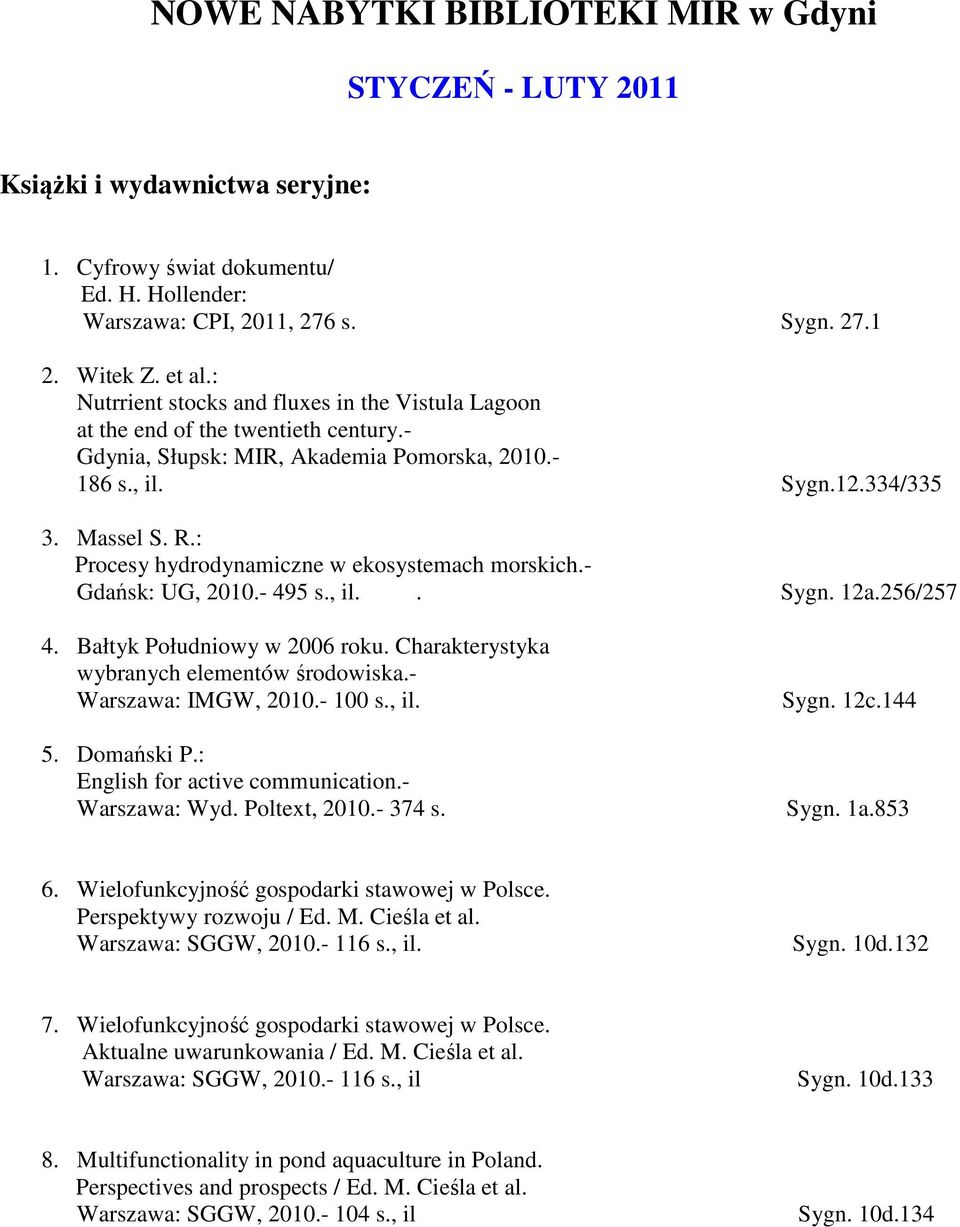 NOWE NABYTKI BIBLIOTEKI MIR w Gdyni

STYCZEŃ - LUTY 2011

Książki i wydawnictwa seryjne:

1. Cyfrowy świat dokumentu/
Ed. H. Hollender:
Warszawa: CPI, 2011, 276 s. Sygn. 27.1

2. Witek Z. et al.:
Nutrrient stocks and fluxes in the Vistula Lagoon at the end of the twentieth century.-
Gdynia, Słupsk: MIR, Akademia Pomorska, 2010.-
186 s., il. Sygn.12.334/335

3. Massel S. R.:
Procesy hydrodynamiczne w ekosystemach morskich.-
Gdańsk: UG, 2010.- 495 s., il. . Sygn. 12a.256/257

4. Bałtyk Południowy w 2006 roku. Charakterystyka wybranych elementów środowiska.-
Warszawa: IMGW, 2010.- 100 s., il. Sygn. 12c.144

5. Domański P.:
English for active communication.-
Warszawa: Wyd. Poltext, 2010.- 374 s. Sygn. 1a.853

6. Wielofunkcyjność gospodarki stawowej w Polsce.
Perspektywy rozwoju / Ed. M. Cieśla et al.
Warszawa: SGGW, 2010.- 116 s., il. Sygn. 10d.132

7. Wielofunkcyjność gospodarki stawowej w Polsce.
Aktualne uwarunkowania / Ed. M. Cieśla et al.
Warszawa: SGGW, 2010.- 116 s., il Sygn. 10d.133

8. Multifunctionality in pond aquaculture in Poland.
Perspectives and prospects / Ed. M. Cieśla et al.
Warszawa: SGGW, 2010.- 104 s., il Sygn. 10d.134